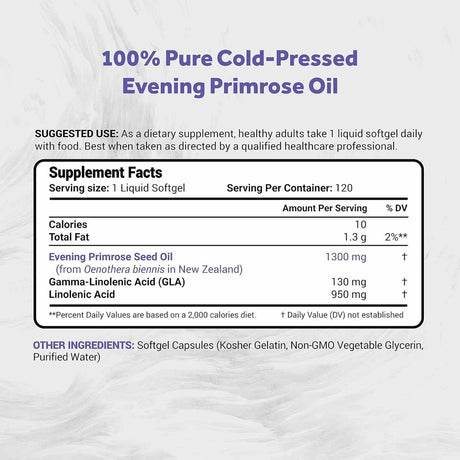 100% Pure Cold-Pressed Evening Primrose Oil

SUGGESTED USE: As a dietary supplement, healthy adults take 1 liquid softgel daily with food. Best when taken as directed by a qualified healthcare professional.

Supplement Facts
Serving size: 1 Liquid Softgel Serving Per Container: 120

|  | Amount Per Serving | % DV |
|---|---|---|
| Calories | 10 |  |
| Total Fat | 1.3 g | 2%** |
| Evening Primrose Seed Oil (from Oenothera biennis in New Zealand) | 1300 mg | † |
| Gamma-Linolenic Acid (GLA) | 130 mg | † |
| Linolenic Acid | 950 mg | † |

**Percent Daily Values are based on a 2,000 calories diet. † Daily Value (DV) not established

OTHER INGREDIENTS: Softgel Capsules (Kosher Gelatin, Non-GMO Vegetable Glycerin, Purified Water)